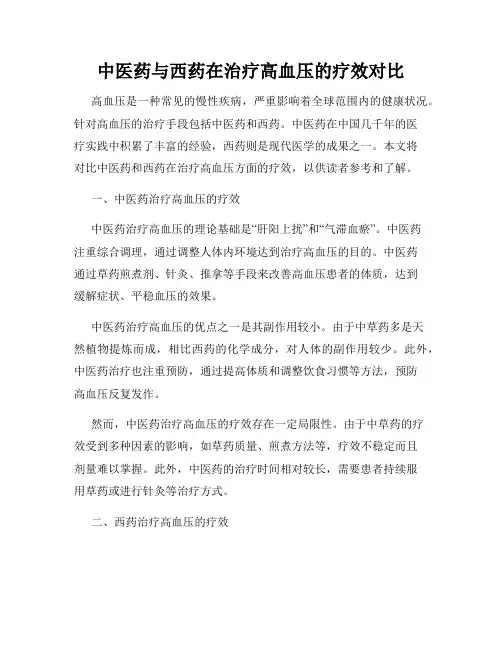 中医药与西药在治疗高血压的疗效对比

高血压是一种常见的慢性疾病，严重影响着全球范围内的健康状况。针对高血压的治疗手段包括中医药和西药。中医药在中国几千年的医疗实践中积累了丰富的经验，西药则是现代医学的成果之一。本文将对比中医药和西药在治疗高血压方面的疗效，以供读者参考和了解。

一、中医药治疗高血压的疗效

中医药治疗高血压的理论基础是“肝阳上扰”和“气滞血瘀”。中医药注重综合调理，通过调整人体内环境达到治疗高血压的目的。中医药通过草药煎煮剂、针灸、推拿等手段来改善高血压患者的体质，达到缓解症状、平稳血压的效果。

中医药治疗高血压的优点之一是其副作用较小。由于中草药多是天然植物提炼而成，相比西药的化学成分，对人体的副作用较少。此外，中医药治疗也注重预防，通过提高体质和调整饮食习惯等方法，预防高血压反复发作。

然而，中医药治疗高血压的疗效存在一定局限性。由于中草药的疗效受到多种因素的影响，如草药质量、煎煮方法等，疗效不稳定而且剂量难以掌握。此外，中医药的治疗时间相对较长，需要患者持续服用草药或进行针灸等治疗方式。

二、西药治疗高血压的疗效